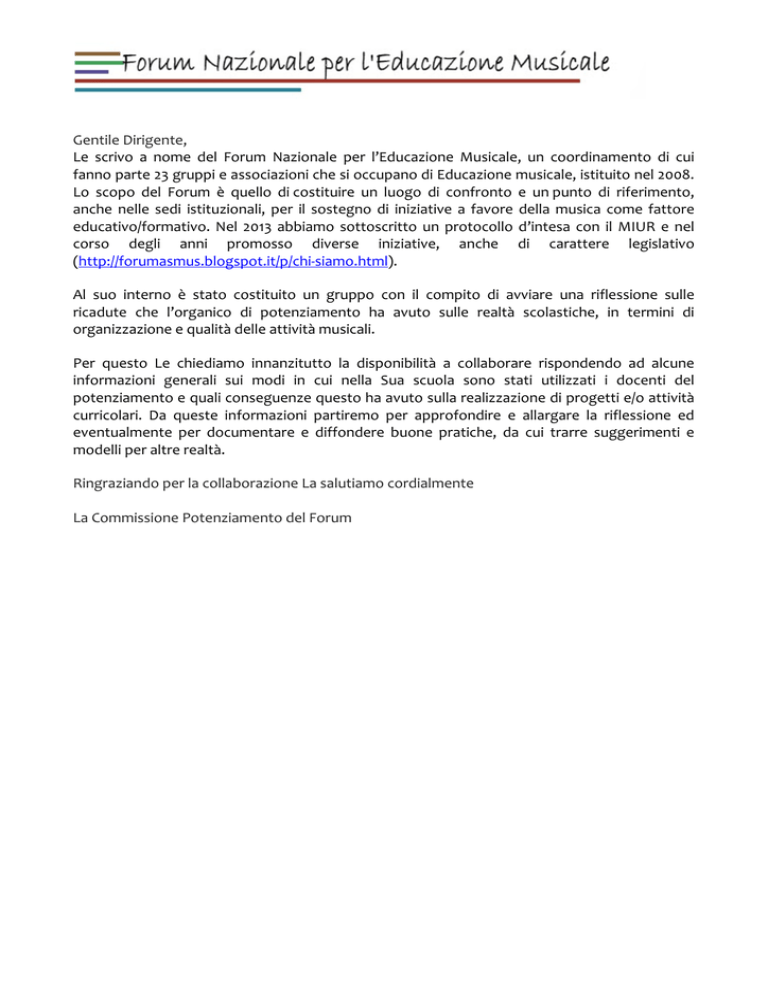 Forum Nazionale per l'Educazione Musicale

Gentile Dirigente,
Le scrivo a nome del Forum Nazionale per l'Educazione Musicale, un coordinamento di cui fanno parte 23 gruppi e associazioni che si occupano di Educazione musicale, istituito nel 2008. Lo scopo del Forum è quello di costituire un luogo di confronto e un punto di riferimento, anche nelle sedi istituzionali, per il sostegno di iniziative a favore della musica come fattore educativo/formativo. Nel 2013 abbiamo sottoscritto un protocollo d'intesa con il MIUR e nel corso degli anni promosso diverse iniziative, anche di carattere legislativo (http://forumasmus.blogspot.it/p/chi-siamo.html).

Al suo interno è stato costituito un gruppo con il compito di avviare una riflessione sulle ricadute che l'organico di potenziamento ha avuto sulle realtà scolastiche, in termini di organizzazione e qualità delle attività musicali.

Per questo Le chiediamo innanzitutto la disponibilità a collaborare rispondendo ad alcune informazioni generali sui modi in cui nella Sua scuola sono stati utilizzati i docenti del potenziamento e quali conseguenze questo ha avuto sulla realizzazione di progetti e/o attività curricolari. Da queste informazioni partiremo per approfondire e allargare la riflessione ed eventualmente per documentare e diffondere buone pratiche, da cui trarre suggerimenti e modelli per altre realtà.

Ringraziando per la collaborazione La salutiamo cordialmente

La Commissione Potenziamento del Forum